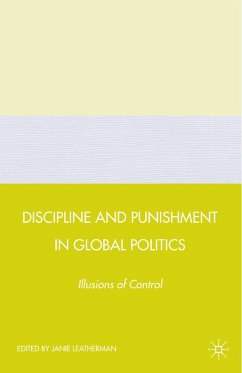 DISCIPLINE AND PUNISHMENT IN GLOBAL POLITICS

Illusions of Control

EDITED BY JANIE LEATHERMAN